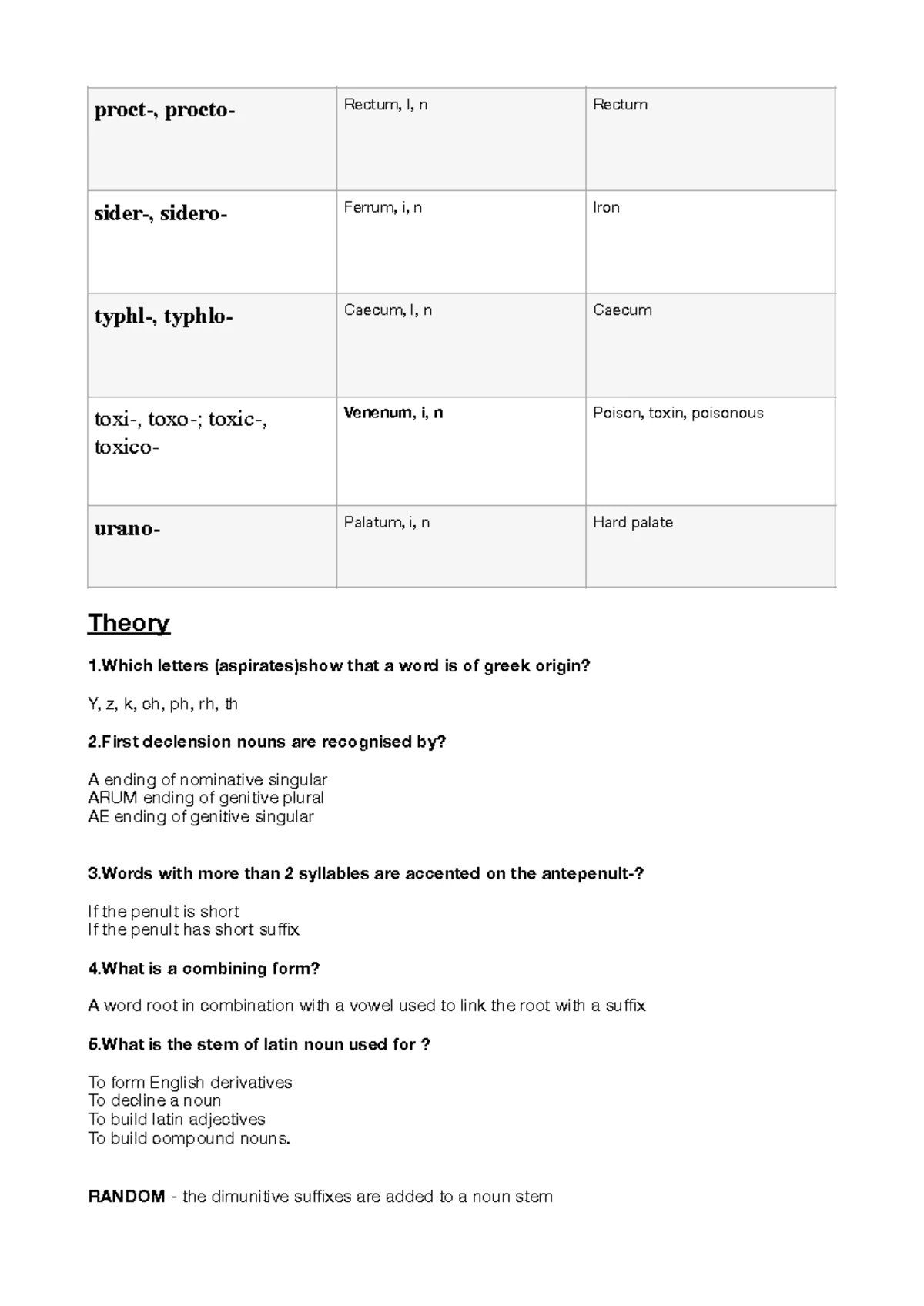 | proct-, procto- | Rectum, I, n | Rectum |
|---|---|---|
| sider-, sidero- | Ferrum, i, n | Iron |
| typhl-, typhlo- | Caecum, I, n | Caecum |
| toxi-, toxo-; toxic-, toxico- | Venenum, i, n | Poison, toxin, poisonous |
| urano- | Palatum, i, n | Hard palate |

Theory

1.Which letters (aspirates)show that a word is of greek origin?

Y, z, k, ch, ph, rh, th

2.First declension nouns are recognised by?

A ending of nominative singular
ARUM ending of genitive plural
AE ending of genitive singular

3.Words with more than 2 syllables are accented on the antepenult-?

If the penult is short
If the penult has short suffix

4.What is a combining form?

A word root in combination with a vowel used to link the root with a suffix

5.What is the stem of latin noun used for ?

To form English derivatives
To decline a noun
To build latin adjectives
To build compound nouns.

RANDOM - the dimunitive suffixes are added to a noun stem